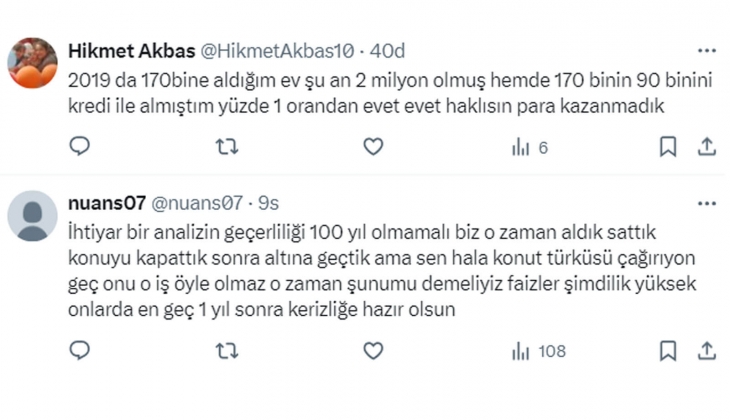 Hikmet Akbas @HikmetAkbas10 · 40d

2019 da 170bine aldığım ev şu an 2 milyon olmuş hemde 170 binin 90 binini kredi ile almıştım yüzde 1 orandan evet evet haklısın para kazanmadık

6

nuans07 @nuans07 · 9s

İhtiyar bir analizin geçerliliği 100 yıl olmamalı biz o zaman aldık sattık konuyu kapattık sonra altına geçtik ama sen hala konut türküsü çağırıyon geç onu o iş öyle olmaz o zaman şunumu demeliyiz faizler şimdilik yüksek onlarda en geç 1 yıl sonra kerizliğe hazır olsun

108